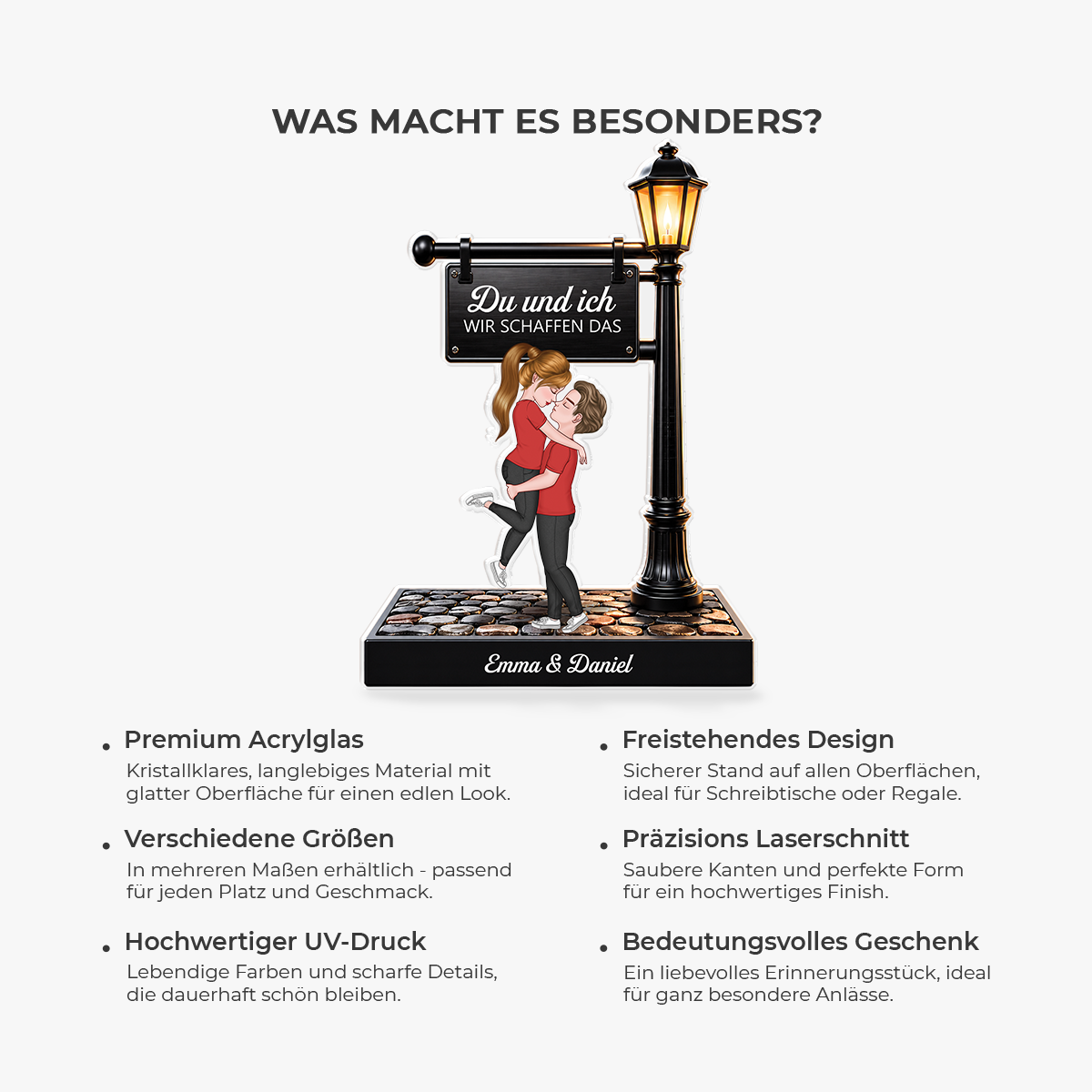 WAS MACHT ES BESONDERS?

Du und ich
WIR SCHAFFEN DAS

Emma & Daniel

• Premium Acrylglas
Kristallklares, langlebiges Material mit glatter Oberfläche für einen edlen Look.

• Verschiedene Größen
In mehreren Maßen erhältlich - passend für jeden Platz und Geschmack.

• Hochwertiger UV-Druck
Lebendige Farben und scharfe Details, die dauerhaft schön bleiben.

• Freistehendes Design
Sicherer Stand auf allen Oberflächen, ideal für Schreibtische oder Regale.

• Präzisions Laserschnitt
Saubere Kanten und perfekte Form für ein hochwertiges Finish.

• Bedeutungsvolles Geschenk
Ein liebevolles Erinnerungsstück, ideal für ganz besondere Anlässe.